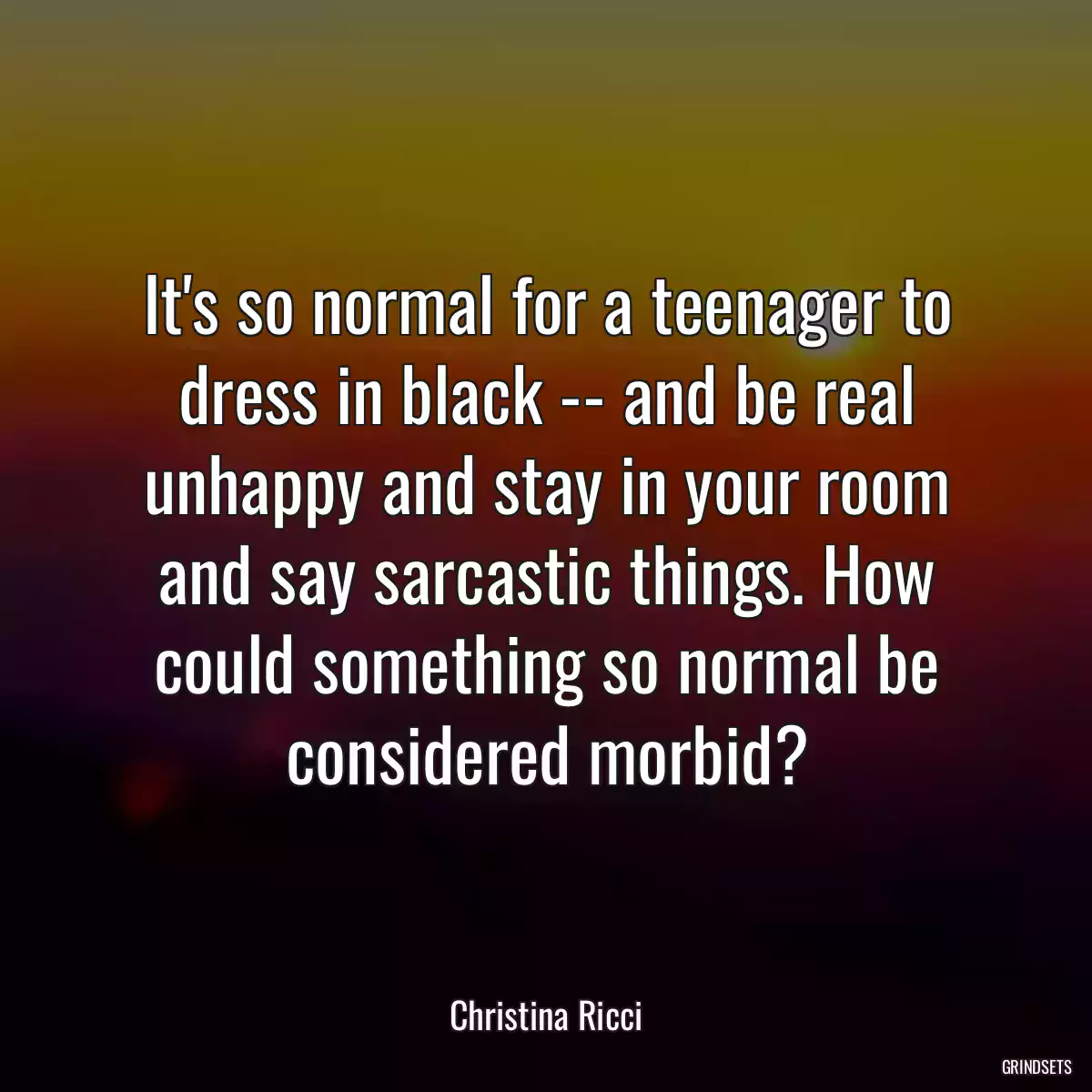 It's so normal for a teenager to dress in black -- and be real unhappy and stay in your room and say sarcastic things. How could something so normal be considered morbid?

Christina Ricci

GRINDSETS